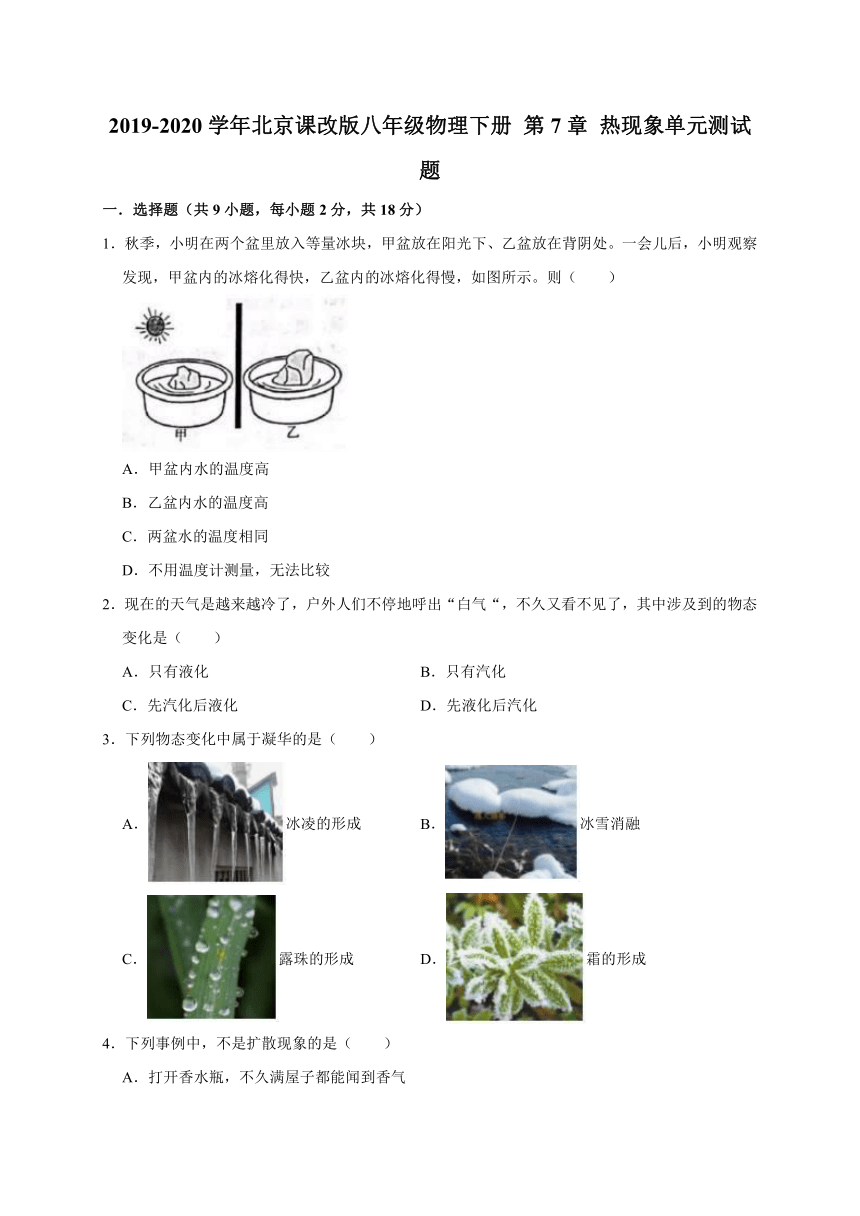 2019-2020 学年北京课改版八年级物理下册 第 7 章 热现象单元测试题

一．选择题（共 9 小题，每小题 2 分，共 18 分）

1．秋季，小明在两个盆里放入等量冰块，甲盆放在阳光下、乙盆放在背阴处。一会儿后，小明观察发现，甲盆内的冰熔化得快，乙盆内的冰熔化得慢，如图所示。则（　　）

甲　乙

A．甲盆内水的温度高

B．乙盆内水的温度高

C．两盆水的温度相同

D．不用温度计测量，无法比较

2．现在的天气是越来越冷了，户外人们不停地呼出“白气“，不久又看不见了，其中涉及到的物态变化是（　　）

A．只有液化　　B．只有汽化

C．先汽化后液化　　D．先液化后汽化

3．下列物态变化中属于凝华的是（　　）

A．冰凌的形成　　B．冰雪消融

C．露珠的形成　　D．霜的形成

4．下列事例中，不是扩散现象的是（　　）

A．打开香水瓶，不久满屋子都能闻到香气